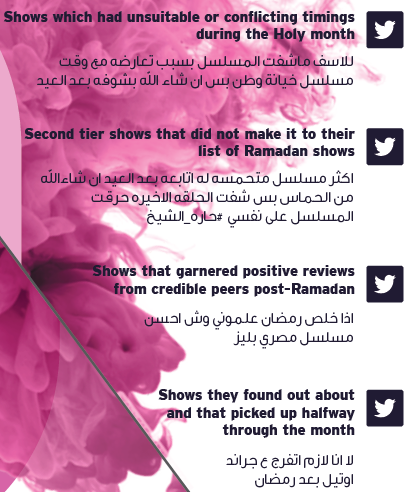 Shows which had unsuitable or conflicting timings during the Holy month

للاسف ماشفت المسلسل بسبب تعارضه مع وقت مسلسل خيانة وطن بس ان شاء الله بشوفه بعد العيد

Second tier shows that did not make it to their list of Ramadan shows

اكثر مسلسل متحمسه له اتابعه بعد العيد ان شاءالله من الحماس بس شفت الحلقه الاخيره حرقت المسلسل على نفسي #حاره_الشيخ

Shows that garnered positive reviews from credible peers post-Ramadan

اذا خلص رمضان علموني وش احسن مسلسل مصري بليز

Shows they found out about and that picked up halfway through the month

لا انا لازم اتفرج ع جراند اوتيل بعد رمضان